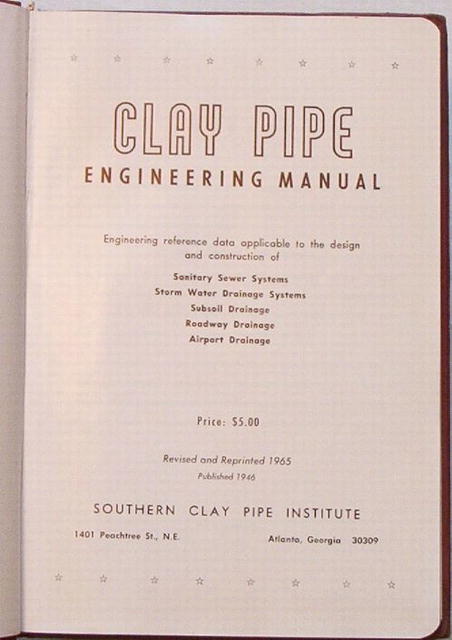 CLAY PIPE
ENGINEERING MANUAL

Engineering reference data applicable to the design and construction of

Sanitary Sewer Systems
Storm Water Drainage Systems
Subsoil Drainage
Roadway Drainage
Airport Drainage

Price: $5.00

Revised and Reprinted 1965
Published 1946

SOUTHERN CLAY PIPE INSTITUTE

1401 Peachtree St., N.E.

Atlanta, Georgia 30309